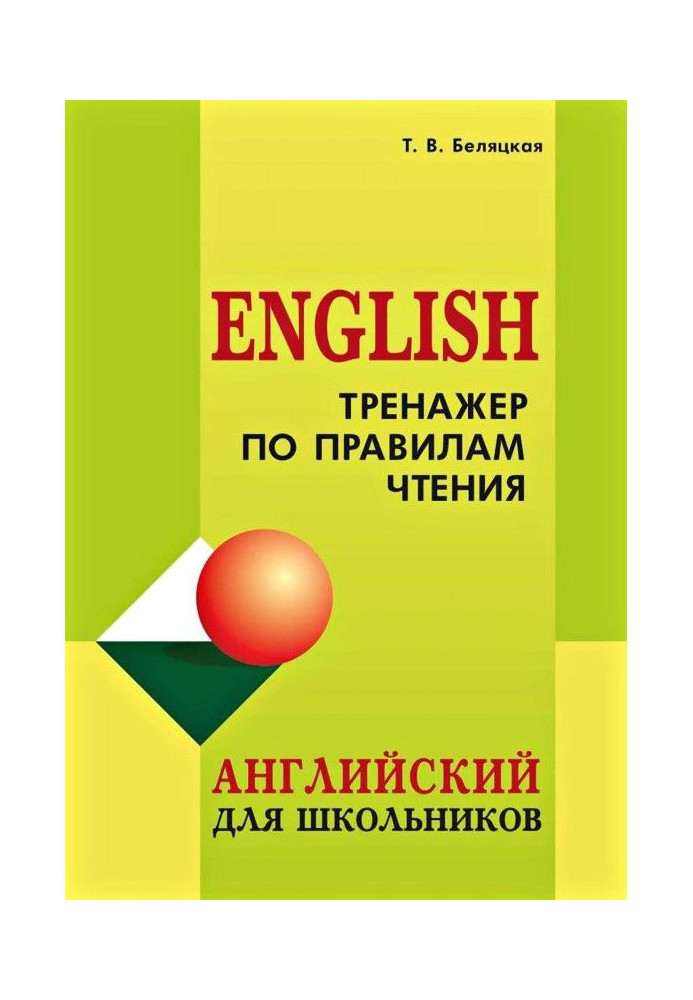 Т. В. Беляцкая

ENGLISH

ТРЕНАЖЕР ПО ПРАВИЛАМ ЧТЕНИЯ

АНГЛИЙСКИЙ
ДЛЯ ШКОЛЬНИКОВ